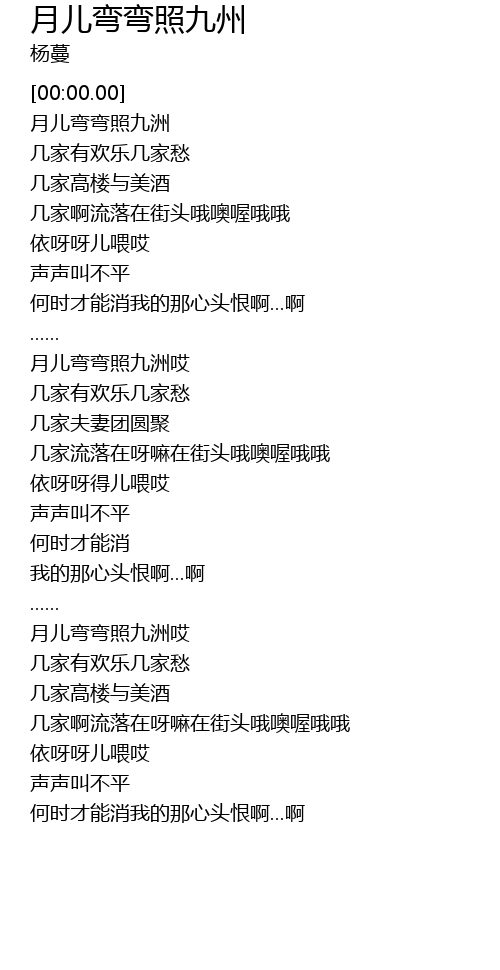 月儿弯弯照九州
杨蔓

[00:00.00]
月儿弯弯照九洲
几家有欢乐几家愁
几家高楼与美酒
几家啊流落在街头哦噢喔哦哦
依呀呀儿喂哎
声声叫不平
何时才能消我的那心头恨啊...啊
......
月儿弯弯照九洲哎
几家有欢乐几家愁
几家夫妻团圆聚
几家流落在呀嘛在街头哦噢喔哦哦
依呀呀得儿喂哎
声声叫不平
何时才能消
我的那心头恨啊...啊
......
月儿弯弯照九洲哎
几家有欢乐几家愁
几家高楼与美酒
几家啊流落在呀嘛在街头哦噢喔哦哦
依呀呀儿喂哎
声声叫不平
何时才能消我的那心头恨啊...啊